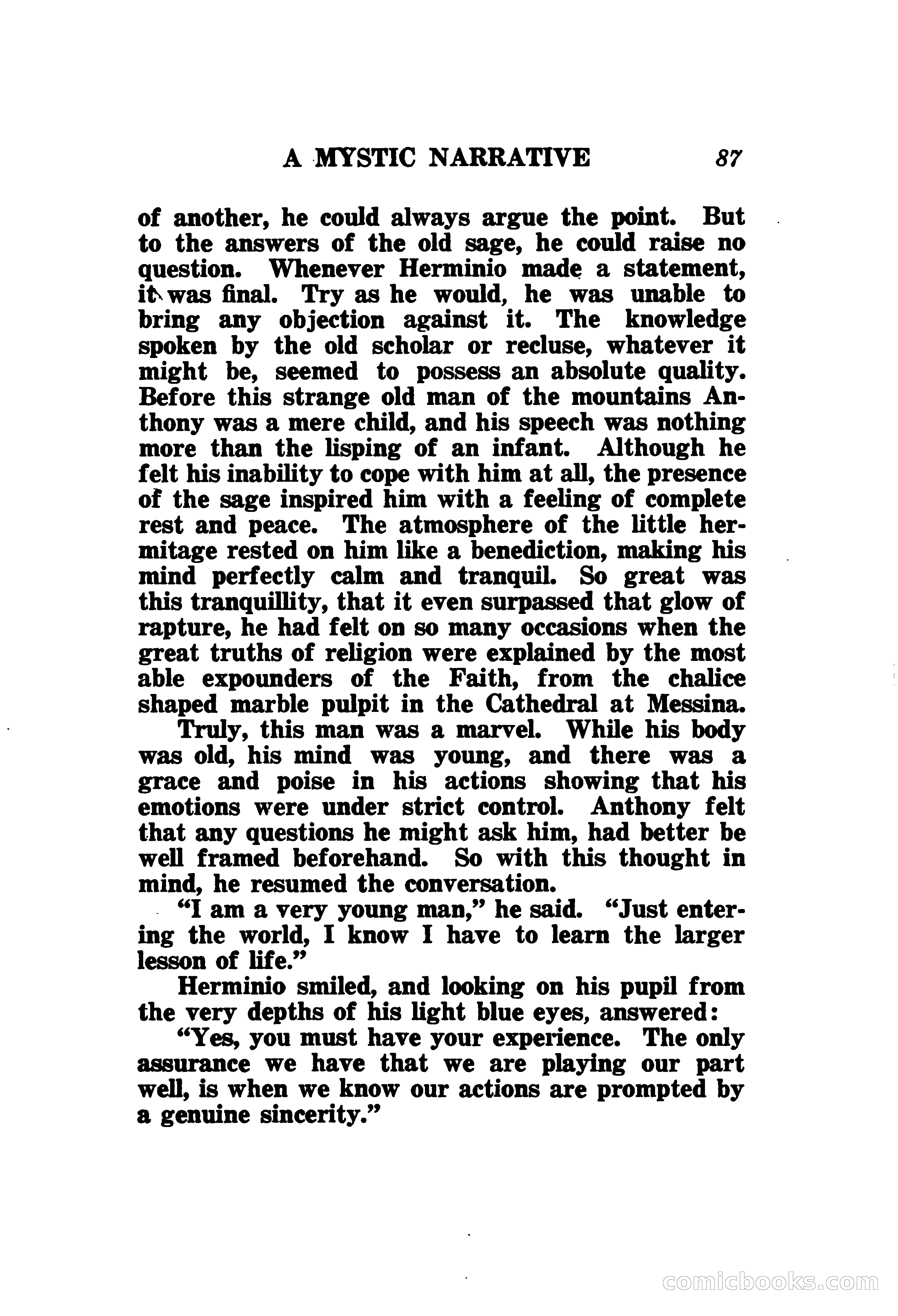 A MYSTIC NARRATIVE 87

of another, he could always argue the point. But to the answers of the old sage, he could raise no question. Whenever Herminio made a statement, it was final. Try as he would, he was unable to bring any objection against it. The knowledge spoken by the old scholar or recluse, whatever it might be, seemed to possess an absolute quality. Before this strange old man of the mountains Anthony was a mere child, and his speech was nothing more than the lisping of an infant. Although he felt his inability to cope with him at all, the presence of the sage inspired him with a feeling of complete rest and peace. The atmosphere of the little hermitage rested on him like a benediction, making his mind perfectly calm and tranquil. So great was this tranquillity, that it even surpassed that glow of rapture, he had felt on so many occasions when the great truths of religion were explained by the most able expounders of the Faith, from the chalice shaped marble pulpit in the Cathedral at Messina.

Truly, this man was a marvel. While his body was old, his mind was young, and there was a grace and poise in his actions showing that his emotions were under strict control. Anthony felt that any questions he might ask him, had better be well framed beforehand. So with this thought in mind, he resumed the conversation.

"I am a very young man," he said. "Just entering the world, I know I have to learn the larger lesson of life."

Herminio smiled, and looking on his pupil from the very depths of his light blue eyes, answered:

"Yes, you must have your experience. The only assurance we have that we are playing our part well, is when we know our actions are prompted by a genuine sincerity."

comicbooks.com